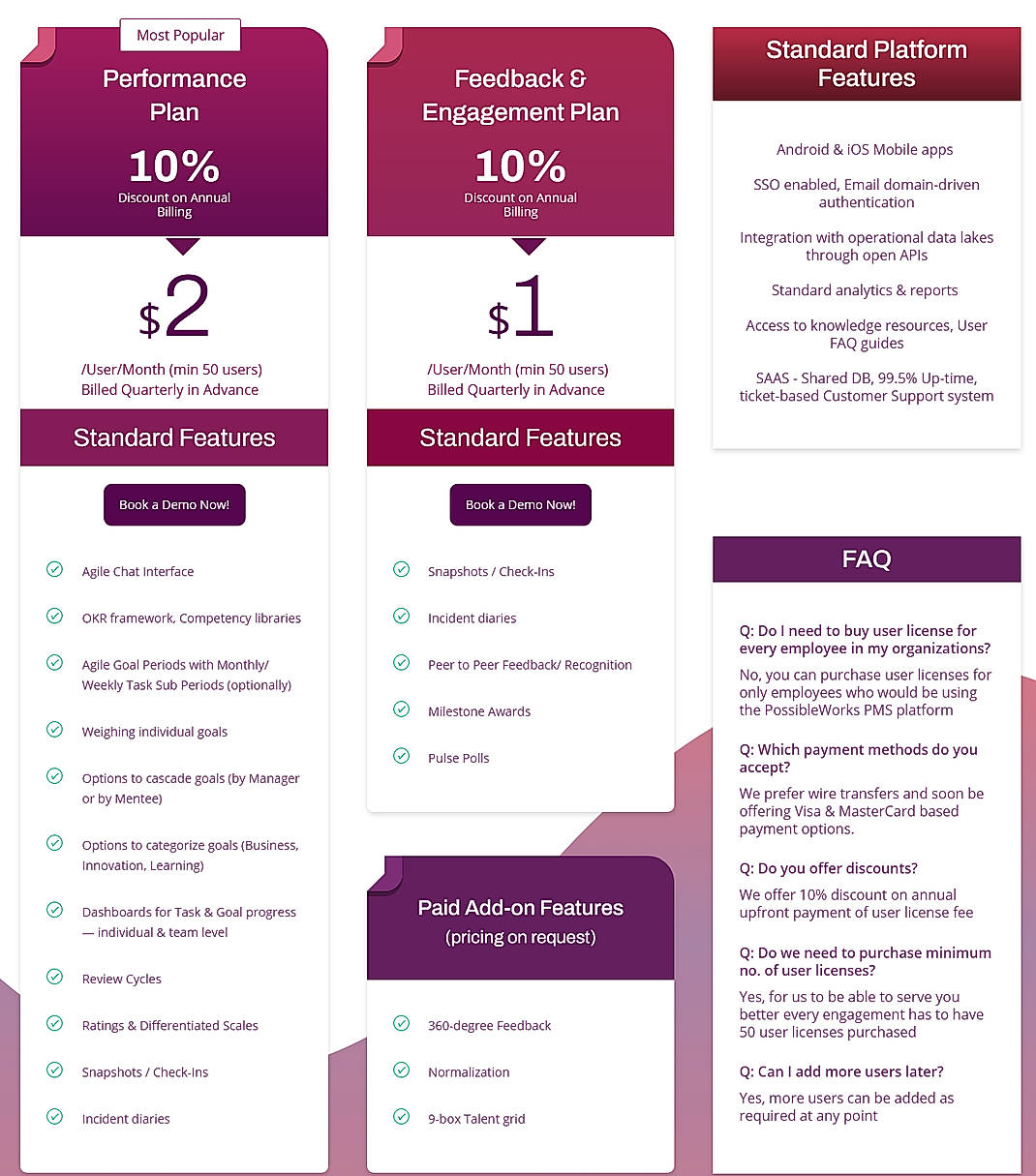 Most Popular

Performance Plan

10%
Discount on Annual Billing

$2

/User/Month (min 50 users)
Billed Quarterly in Advance

Standard Features

Book a Demo Now!

Agile Chat Interface

OKR framework, Competency libraries

Agile Goal Periods with Monthly/ Weekly Task Sub Periods (optionally)

Weighing individual goals

Options to cascade goals (by Manager or by Mentee)

Options to categorize goals (Business, Innovation, Learning)

Dashboards for Task & Goal progress — individual & team level

Review Cycles

Ratings & Differentiated Scales

Snapshots / Check-Ins

Incident diaries

Feedback & Engagement Plan

10%
Discount on Annual Billing

$1

/User/Month (min 50 users)
Billed Quarterly in Advance

Standard Features

Book a Demo Now!

Snapshots / Check-Ins

Incident diaries

Peer to Peer Feedback/ Recognition

Milestone Awards

Pulse Polls

Paid Add-on Features
(pricing on request)

360-degree Feedback

Normalization

9-box Talent grid

Standard Platform Features

Android & iOS Mobile apps

SSO enabled, Email domain-driven authentication

Integration with operational data lakes through open APIs

Standard analytics & reports

Access to knowledge resources, User FAQ guides

SAAS - Shared DB, 99.5% Up-time, ticket-based Customer Support system

FAQ

Q: Do I need to buy user license for every employee in my organizations?
No, you can purchase user licenses for only employees who would be using the PossibleWorks PMS platform

Q: Which payment methods do you accept?
We prefer wire transfers and soon be offering Visa & MasterCard based payment options.

Q: Do you offer discounts?
We offer 10% discount on annual upfront payment of user license fee

Q: Do we need to purchase minimum no. of user licenses?
Yes, for us to be able to serve you better every engagement has to have 50 user licenses purchased

Q: Can I add more users later?
Yes, more users can be added as required at any point